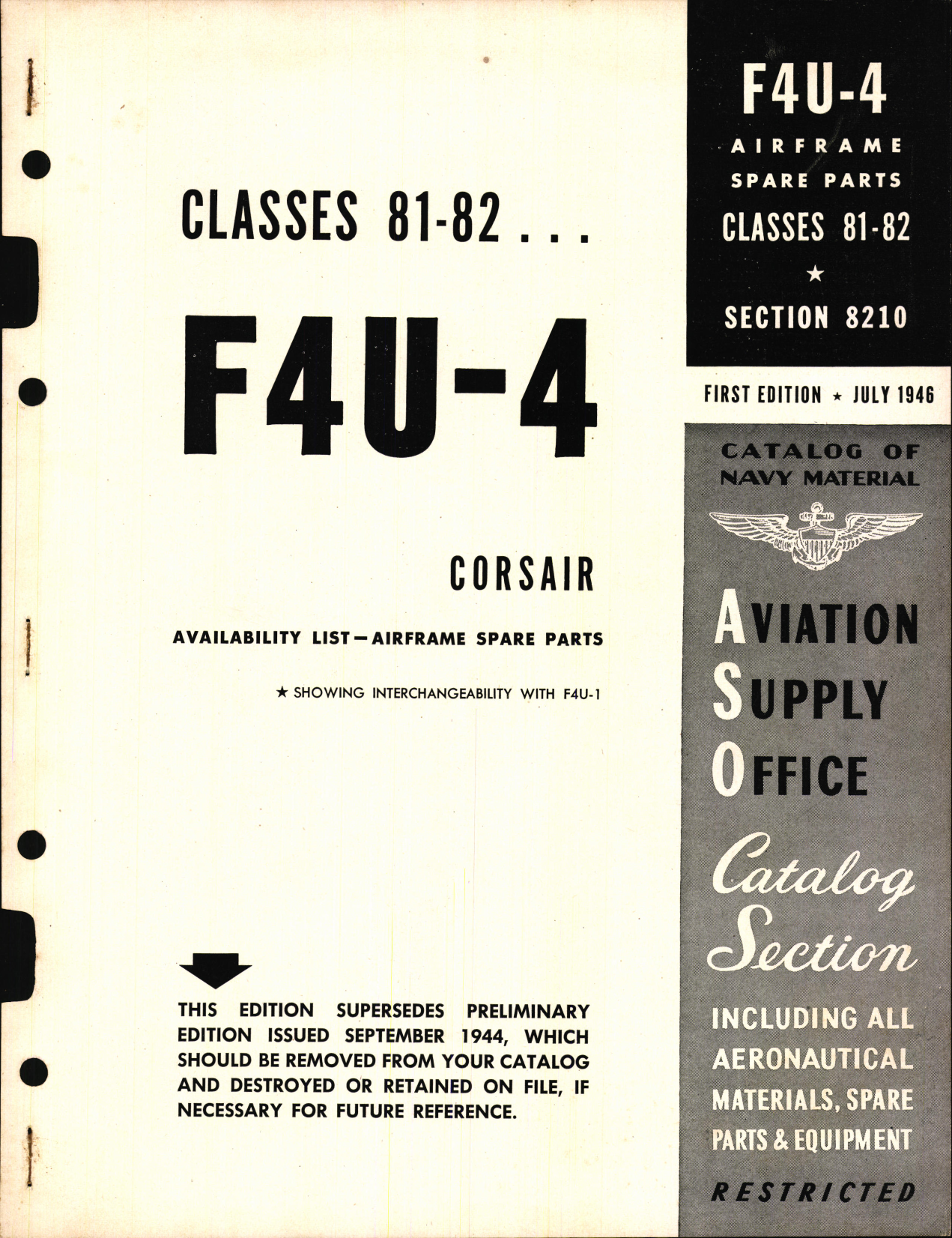 CLASSES 81-82 . . .

F4U-4

CORSAIR

AVAILABILITY LIST—AIRFRAME SPARE PARTS

★ SHOWING INTERCHANGEABILITY WITH F4U-1

THIS EDITION SUPERSEDES PRELIMINARY EDITION ISSUED SEPTEMBER 1944, WHICH SHOULD BE REMOVED FROM YOUR CATALOG AND DESTROYED OR RETAINED ON FILE, IF NECESSARY FOR FUTURE REFERENCE.

F4U-4
AIRFRAME
SPARE PARTS
CLASSES 81-82
★
SECTION 8210

FIRST EDITION ★ JULY 1946

CATALOG OF
NAVY MATERIAL

AVIATION
SUPPLY
OFFICE

Catalog
Section

INCLUDING ALL
AERONAUTICAL
MATERIALS, SPARE
PARTS & EQUIPMENT

RESTRICTED